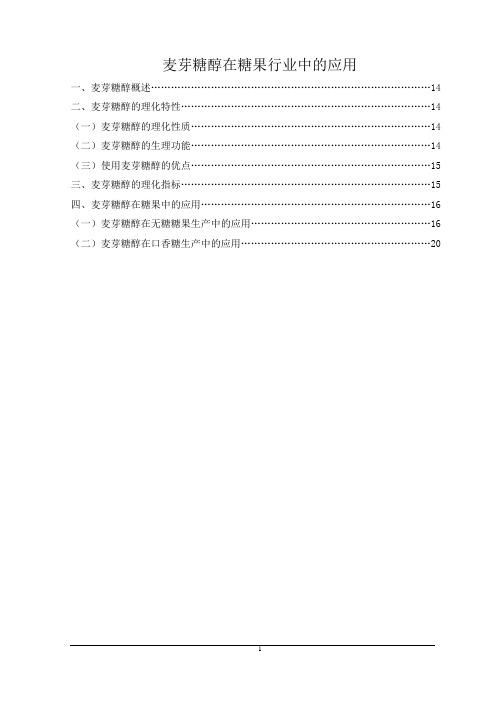 麦芽糖醇在糖果行业中的应用

一、麦芽糖醇概述……………………………………………………………………………14

二、麦芽糖醇的理化特性……………………………………………………………………14

（一）麦芽糖醇的理化性质…………………………………………………………………14

（二）麦芽糖醇的生理功能…………………………………………………………………14

（三）使用麦芽糖醇的优点…………………………………………………………………15

三、麦芽糖醇的理化指标……………………………………………………………………15

四、麦芽糖醇在糖果中的应用………………………………………………………………16

（一）麦芽糖醇在无糖糖果生产中的应用…………………………………………………16

（二）麦芽糖醇在口香糖生产中的应用……………………………………………………20

1